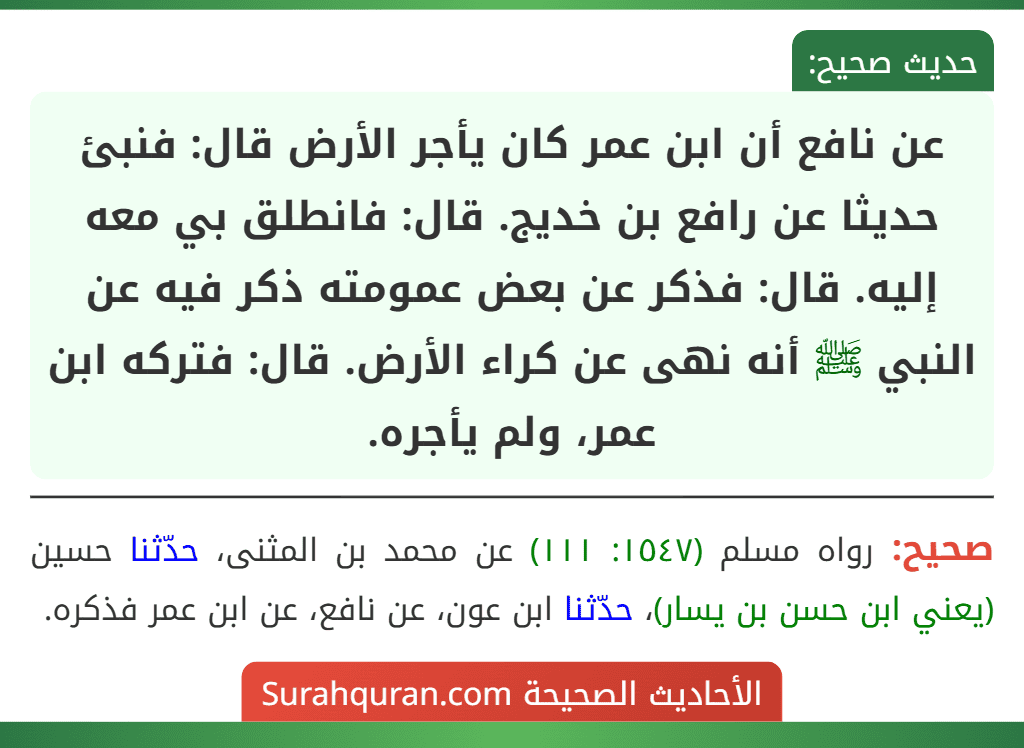 حديث صحيح:

عن نافع أن ابن عمر كان يأجر الأرض قال: فنبئ حديثا عن رافع بن خديج. قال: فانطلق بي معه إليه. قال: فذكر عن بعض عمومته ذكر فيه عن النبي ﷺ أنه نهى عن كراء الأرض. قال: فتركه ابن عمر، ولم يأجره.

صحيح: رواه مسلم (١٥٤٧: ١١١) عن محمد بن المثنى، حدّثنا حسين (يعني ابن حسن بن يسار)، حدّثنا ابن عون، عن نافع، عن ابن عمر فذكره.

الأحاديث الصحيحة Surahquran.com